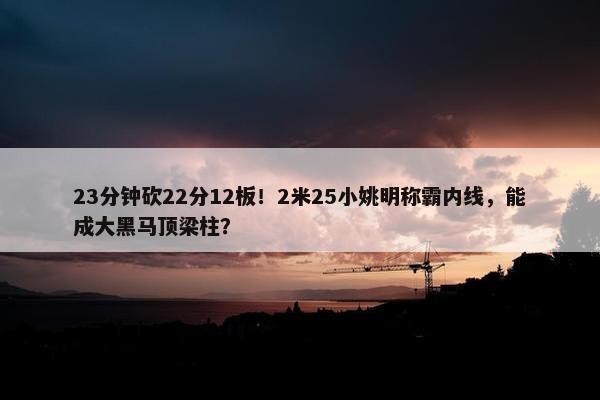 23分钟砍22分12板！2米25小姚明称霸内线，能成大黑马顶梁柱？